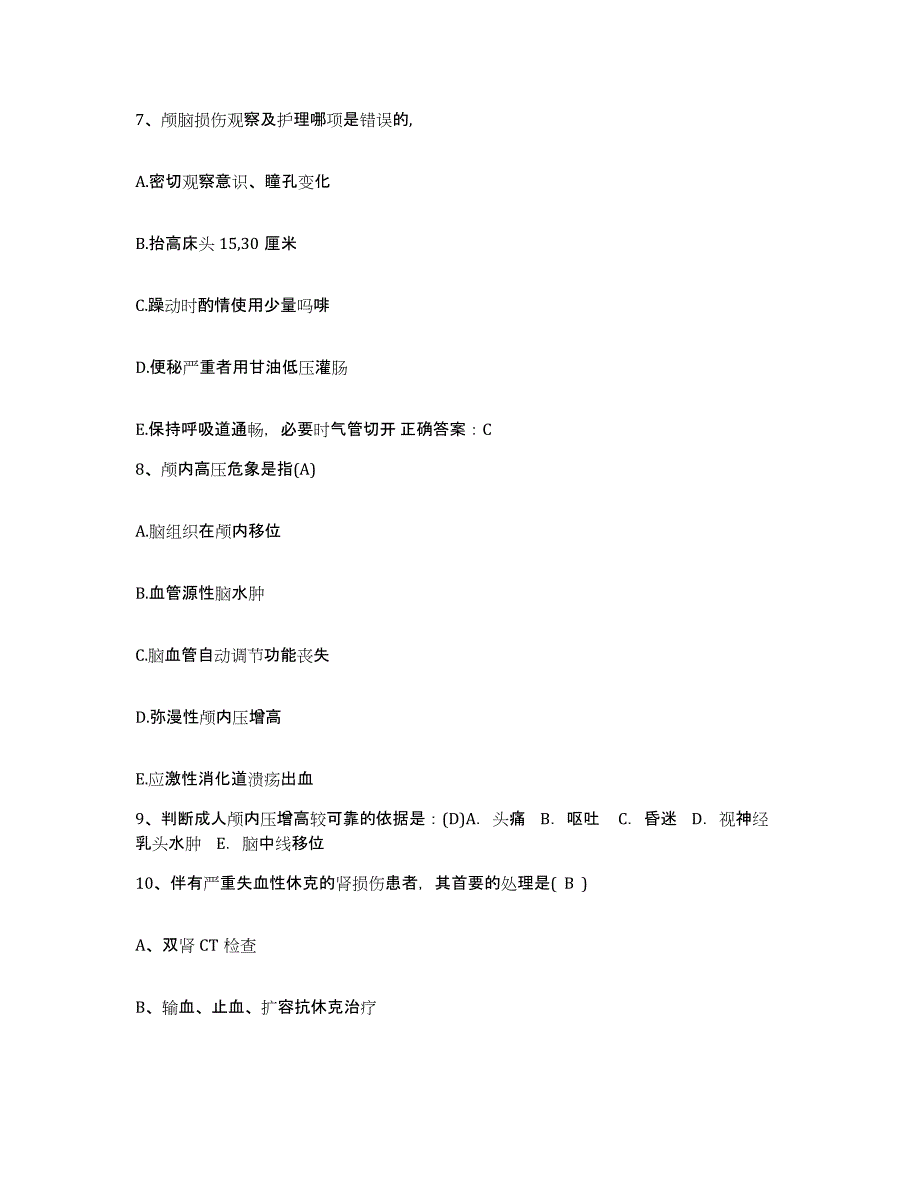 7、颅脑损伤观察及护理哪项是错误的,

A.密切观察意识、瞳孔变化

B.抬高床头 15,30 厘米

C.躁动时酌情使用少量吗啡

D.便秘严重者用甘油低压灌肠

E.保持呼吸道通畅，必要时气管切开 正确答案：C

8、颅内高压危象是指(A)

A.脑组织在颅内移位

B.血管源性脑水肿

C.脑血管自动调节功能丧失

D.弥漫性颅内压增高

E.应激性消化道溃疡出血

9、判断成人颅内压增高较可靠的依据是：(D)A. 头痛 B. 呕吐 C. 昏迷 D. 视神经乳头水肿 E. 脑中线移位

10、伴有严重失血性休克的肾损伤患者，其首要的处理是( B )

A、双肾 CT 检查

B、输血、止血、扩容抗休克治疗